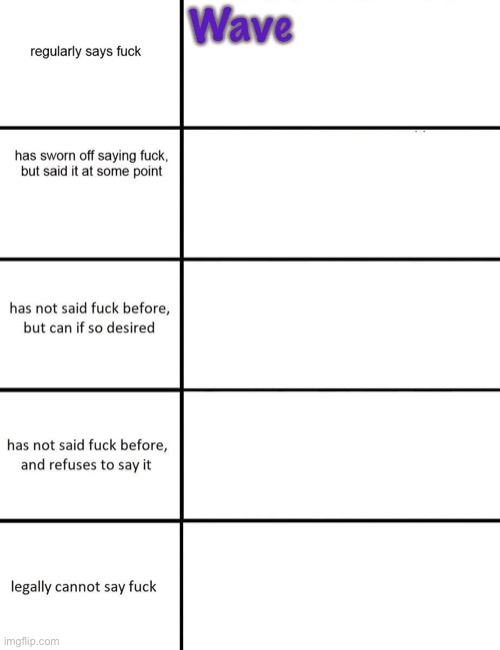 | regularly says fuck | Wave |
|---|---|
| has sworn off saying fuck, but said it at some point | |
| has not said fuck before, but can if so desired | |
| has not said fuck before, and refuses to say it | |
| legally cannot say fuck | |

imgflip.com